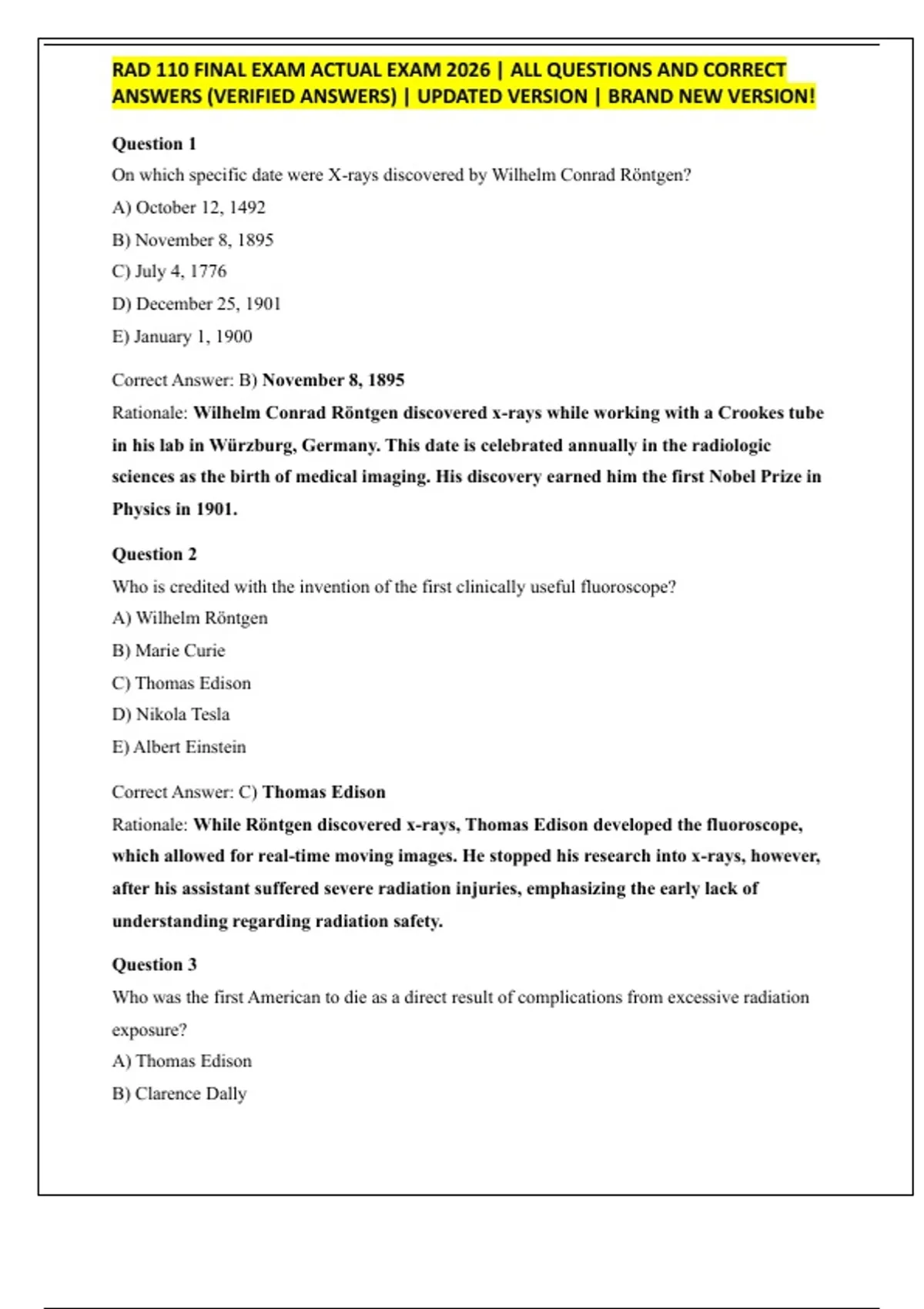 RAD 110 FINAL EXAM ACTUAL EXAM 2026 | ALL QUESTIONS AND CORRECT ANSWERS (VERIFIED ANSWERS) | UPDATED VERSION | BRAND NEW VERSION!

Question 1

On which specific date were X-rays discovered by Wilhelm Conrad Röntgen?

A) October 12, 1492

B) November 8, 1895

C) July 4, 1776

D) December 25, 1901

E) January 1, 1900

Correct Answer: B) November 8, 1895

Rationale: Wilhelm Conrad Röntgen discovered x-rays while working with a Crookes tube in his lab in Würzburg, Germany. This date is celebrated annually in the radiologic sciences as the birth of medical imaging. His discovery earned him the first Nobel Prize in Physics in 1901.

Question 2

Who is credited with the invention of the first clinically useful fluoroscope?

A) Wilhelm Röntgen

B) Marie Curie

C) Thomas Edison

D) Nikola Tesla

E) Albert Einstein

Correct Answer: C) Thomas Edison

Rationale: While Röntgen discovered x-rays, Thomas Edison developed the fluoroscope, which allowed for real-time moving images. He stopped his research into x-rays, however, after his assistant suffered severe radiation injuries, emphasizing the early lack of understanding regarding radiation safety.

Question 3

Who was the first American to die as a direct result of complications from excessive radiation exposure?

A) Thomas Edison

B) Clarence Dally